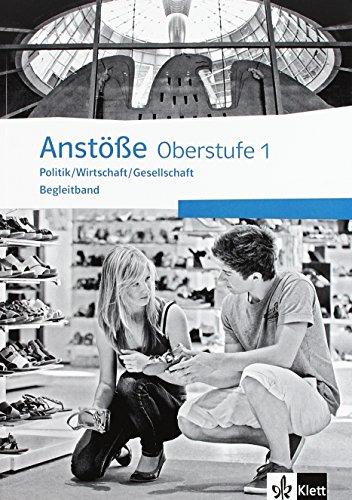 Anstöße Oberstufe 1
Politik/Wirtschaft/Gesellschaft
Begleitband

Klett